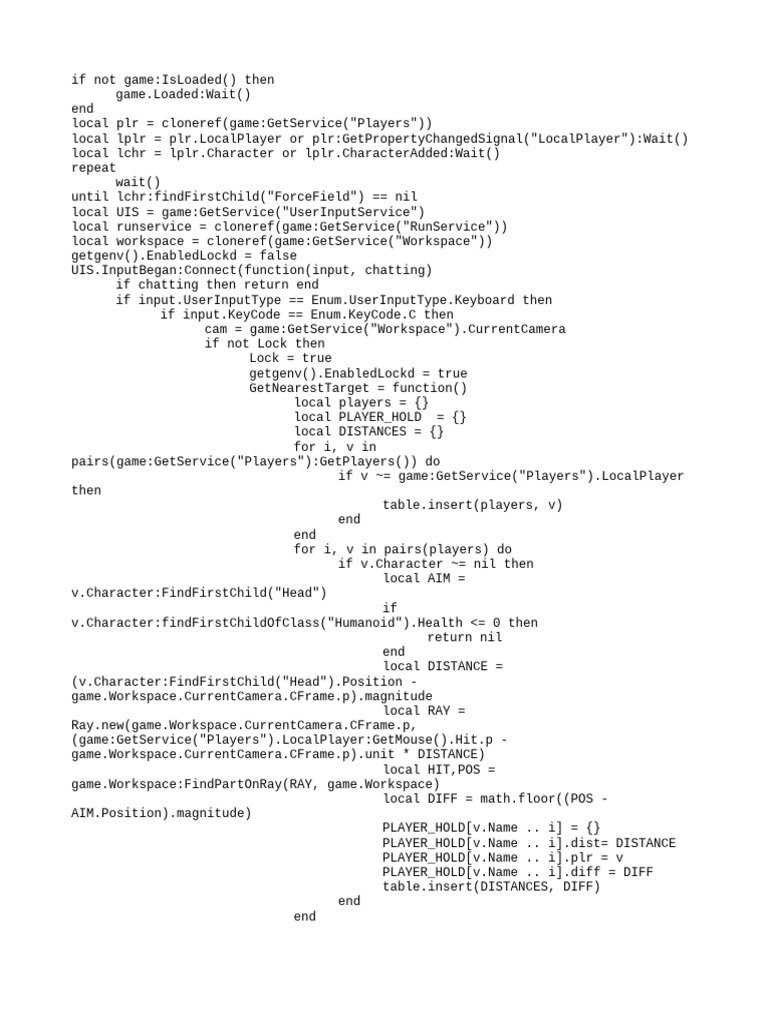 if not game:IsLoaded() then
      game.Loaded:Wait()
end
local plr = cloneref(game:GetService("Players"))
local lplr = plr.LocalPlayer or plr:GetPropertyChangedSignal("LocalPlayer"):Wait()
local lchr = lplr.Character or lplr.CharacterAdded:Wait()
repeat
      wait()
until lchr:findFirstChild("ForceField") == nil
local UIS = game:GetService("UserInputService")
local runservice = cloneref(game:GetService("RunService"))
local workspace = cloneref(game:GetService("Workspace"))
getgenv().EnabledLockd = false
UIS.InputBegan:Connect(function(input, chatting)
      if chatting then return end
      if input.UserInputType == Enum.UserInputType.Keyboard then
            if input.KeyCode == Enum.KeyCode.C then
                  cam = game:GetService("Workspace").CurrentCamera
                  if not Lock then
                        Lock = true
                        getgenv().EnabledLockd = true
                        GetNearestTarget = function()
                              local players = {}
                              local PLAYER_HOLD  = {}
                              local DISTANCES = {}
                              for i, v in
pairs(game:GetService("Players"):GetPlayers()) do
                                    if v ~= game:GetService("Players").LocalPlayer
then
                                          table.insert(players, v)
                                    end
                              end
                              for i, v in pairs(players) do
                                    if v.Character ~= nil then
                                          local AIM =
v.Character:FindFirstChild("Head")
                                          if
v.Character:findFirstChildOfClass("Humanoid").Health <= 0 then
                                                return nil
                                          end
                                          local DISTANCE =
(v.Character:FindFirstChild("Head").Position -
game.Workspace.CurrentCamera.CFrame.p).magnitude
                                          local RAY =
Ray.new(game.Workspace.CurrentCamera.CFrame.p,
(game:GetService("Players").LocalPlayer:GetMouse().Hit.p -
game.Workspace.CurrentCamera.CFrame.p).unit * DISTANCE)
                                          local HIT,POS =
game.Workspace:FindPartOnRay(RAY, game.Workspace)
                                          local DIFF = math.floor((POS -
AIM.Position).magnitude)
                                          PLAYER_HOLD[v.Name .. i] = {}
                                          PLAYER_HOLD[v.Name .. i].dist= DISTANCE
                                          PLAYER_HOLD[v.Name .. i].plr = v
                                          PLAYER_HOLD[v.Name .. i].diff = DIFF
                                          table.insert(DISTANCES, DIFF)
                                    end
                              end